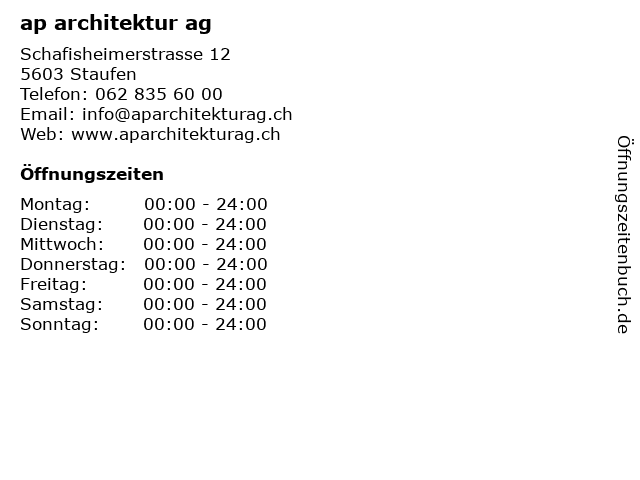 ap architektur ag

Schafisheimerstrasse 12
5603 Staufen
Telefon: 062 835 60 00
Email: info@aparchitekturag.ch
Web: www.aparchitekturag.ch

Öffnungszeiten

Montag: 00:00 - 24:00
Dienstag: 00:00 - 24:00
Mittwoch: 00:00 - 24:00
Donnerstag: 00:00 - 24:00
Freitag: 00:00 - 24:00
Samstag: 00:00 - 24:00
Sonntag: 00:00 - 24:00

Öffnungszeitenbuch.de